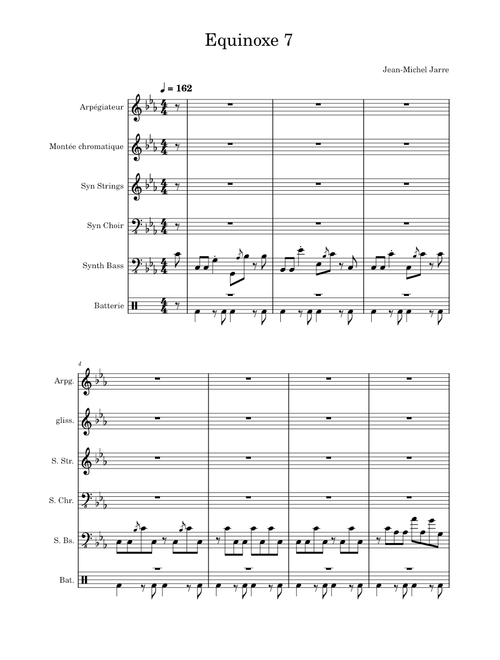 Equinoxe 7

Jean-Michel Jarre

♩ = 162

Arpégiateur

Montée chromatique

Syn Strings

Syn Choir

Synth Bass

Batterie

4

Arpg.

gliss.

S. Str.

S. Chr.

S. Bs.

Bat.